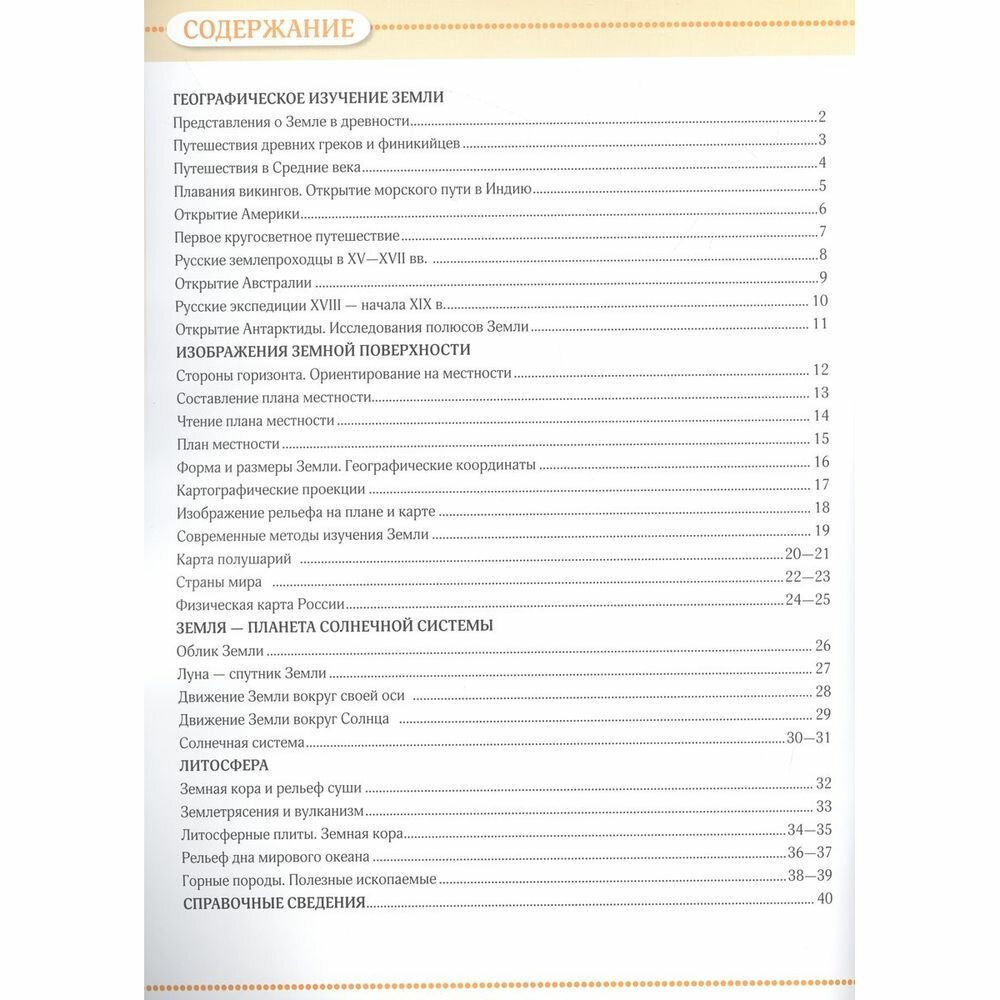 СОДЕРЖАНИЕ

ГЕОГРАФИЧЕСКОЕ ИЗУЧЕНИЕ ЗЕМЛИ
Представления о Земле в древности 2
Путешествия древних греков и финикийцев 3
Путешествия в Средние века 4
Плавания викингов. Открытие морского пути в Индию 5
Открытие Америки 6
Первое кругосветное путешествие 7
Русские землепроходцы в XV—XVII вв. 8
Открытие Австралии 9
Русские экспедиции XVIII — начала XIX в. 10
Открытие Антарктиды. Исследования полюсов Земли 11

ИЗОБРАЖЕНИЯ ЗЕМНОЙ ПОВЕРХНОСТИ
Стороны горизонта. Ориентирование на местности 12
Составление плана местности 13
Чтение плана местности 14
План местности 15
Форма и размеры Земли. Географические координаты 16
Картографические проекции 17
Изображение рельефа на плане и карте 18
Современные методы изучения Земли 19
Карта полушарий 20—21
Страны мира 22—23
Физическая карта России 24—25

ЗЕМЛЯ — ПЛАНЕТА СОЛНЕЧНОЙ СИСТЕМЫ
Облик Земли 26
Луна — спутник Земли 27
Движение Земли вокруг своей оси 28
Движение Земли вокруг Солнца 29
Солнечная система 30—31

ЛИТОСФЕРА
Земная кора и рельеф суши 32
Землетрясения и вулканизм 33
Литосферные плиты. Земная кора 34—35
Рельеф дна мирового океана 36—37
Горные породы. Полезные ископаемые 38—39

СПРАВОЧНЫЕ СВЕДЕНИЯ 40